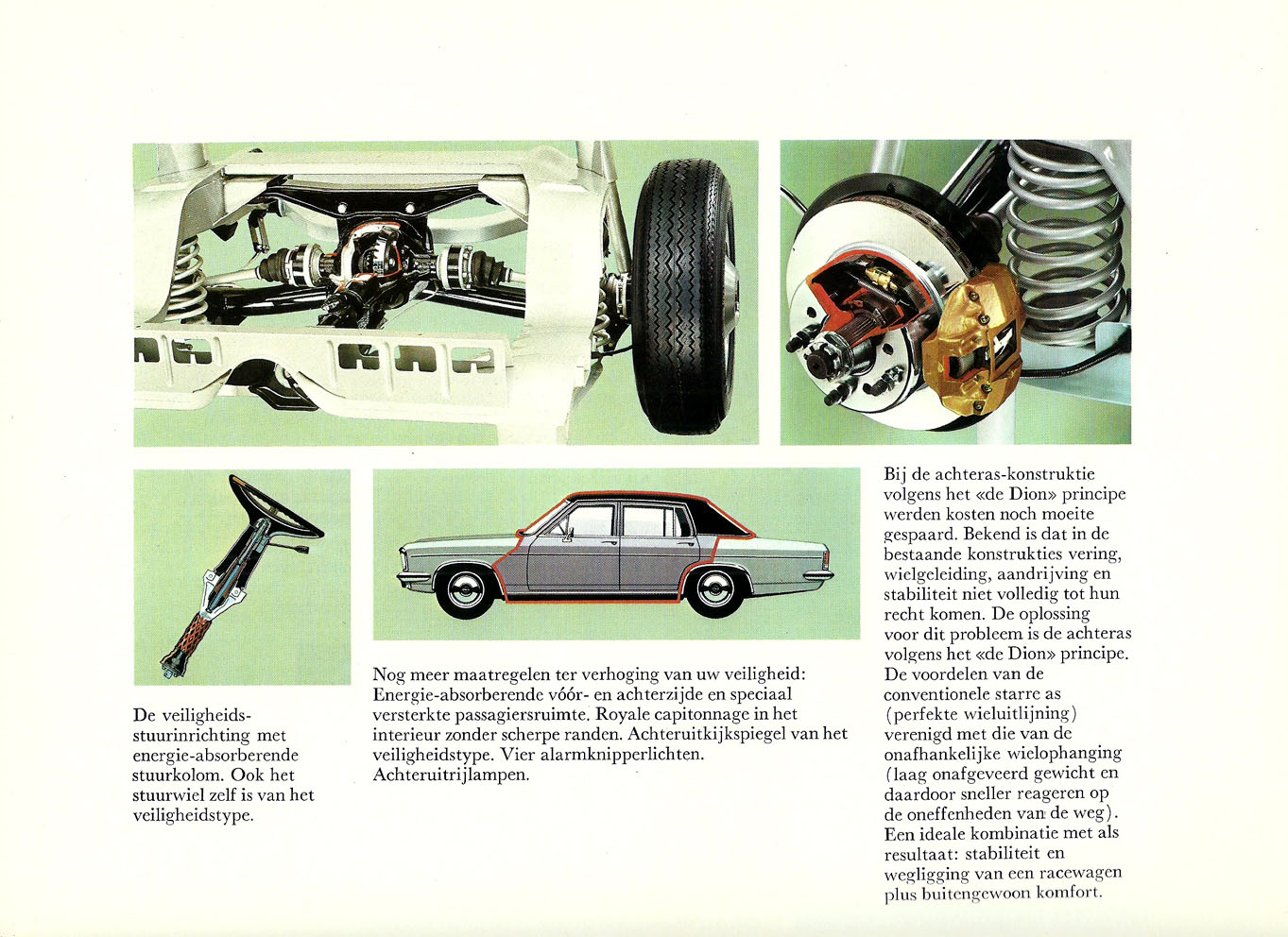 De veiligheidsstuurinrichting met energie-absorberende stuurkolom. Ook het stuurwiel zelf is van het veiligheidstype.

Nog meer maatregelen ter verhoging van uw veiligheid: Energie-absorberende vóór- en achterzijde en speciaal versterkte passagiersruimte. Royale capitonnage in het interieur zonder scherpe randen. Achteruitkijkspiegel van het veiligheidstype. Vier alarmknipperlichten. Achteruitrijlampen.

Bij de achteras-konstruktie volgens het «de Dion» principe werden kosten noch moeite gespaard. Bekend is dat in de bestaande konstrukties vering, wielgeleiding, aandrijving en stabiliteit niet volledig tot hun recht komen. De oplossing voor dit probleem is de achteras volgens het «de Dion» principe. De voordelen van de conventionele starre as (perfekte wieluitlijning) verenigd met die van de onafhankelijke wielophanging (laag onafgeveerd gewicht en daardoor sneller reageren op de oneffenheden van de weg). Een ideale kombinatie met als resultaat: stabiliteit en wegligging van een racewagen plus buitengewoon komfort.